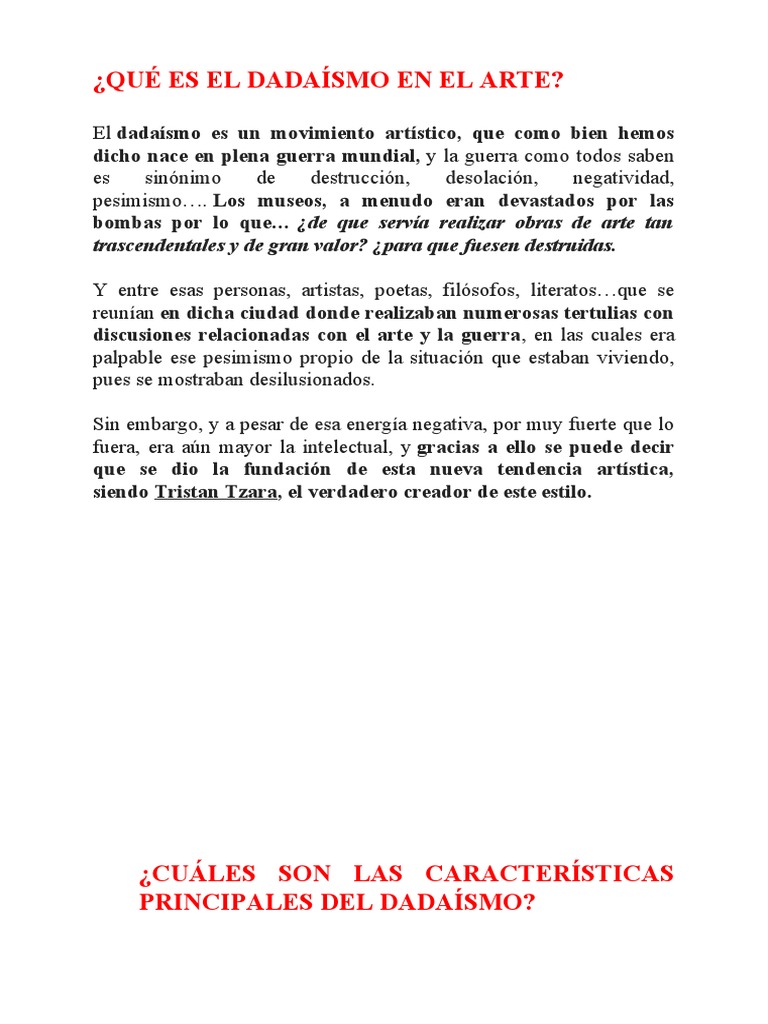 ¿QUÉ ES EL DADAÍSMO EN EL ARTE?

El dadaísmo es un movimiento artístico, que como bien hemos dicho nace en plena guerra mundial, y la guerra como todos saben es sinónimo de destrucción, desolación, negatividad, pesimismo…. Los museos, a menudo eran devastados por las bombas por lo que… ¿de que servía realizar obras de arte tan trascendentales y de gran valor? ¿para que fuesen destruidas.

Y entre esas personas, artistas, poetas, filósofos, literatos…que se reunían en dicha ciudad donde realizaban numerosas tertulias con discusiones relacionadas con el arte y la guerra, en las cuales era palpable ese pesimismo propio de la situación que estaban viviendo, pues se mostraban desilusionados.

Sin embargo, y a pesar de esa energía negativa, por muy fuerte que lo fuera, era aún mayor la intelectual, y gracias a ello se puede decir que se dio la fundación de esta nueva tendencia artística, siendo Tristan Tzara, el verdadero creador de este estilo.

¿CUÁLES SON LAS CARACTERÍSTICAS PRINCIPALES DEL DADAÍSMO?